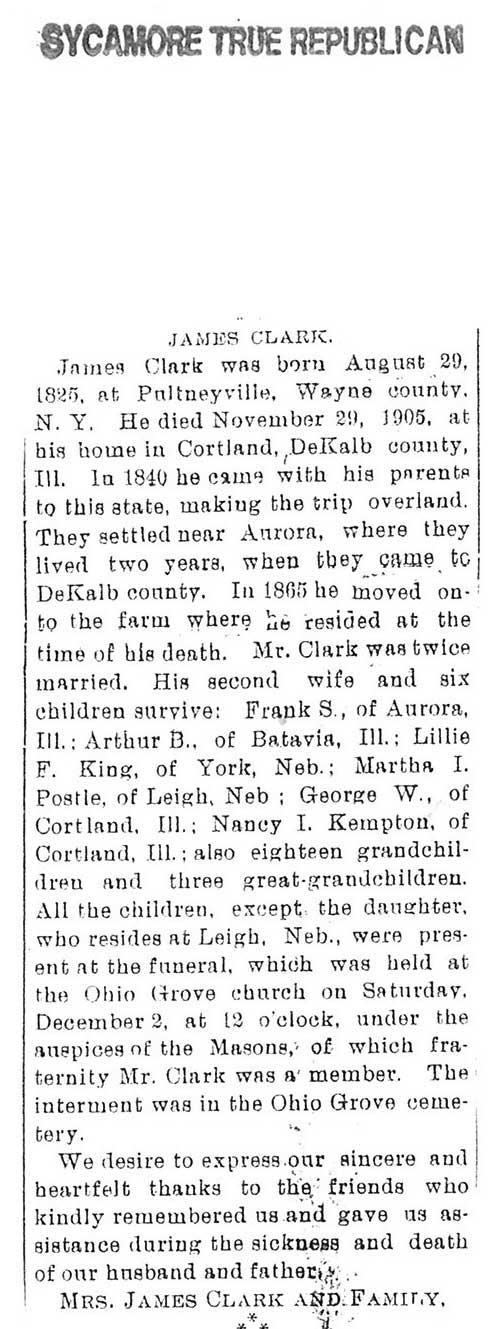 SYCAMORE TRUE REPUBLICAN

JAMES CLARK.

James Clark was born August 29, 1825, at Pultneyville, Wayne county, N. Y. He died November 29, 1905, at his home in Cortland, DeKalb county, Ill. In 1840 he came with his parents to this state, making the trip overland. They settled near Aurora, where they lived two years, when they came to DeKalb county. In 1865 he moved onto the farm where he resided at the time of his death. Mr. Clark was twice married. His second wife and six children survive: Frank S., of Aurora, Ill.; Arthur B., of Batavia, Ill.; Lillie F. King, of York, Neb.; Martha I. Postle, of Leigh, Neb ; George W., of Cortland, Ill.; Nancy I. Kempton, of Cortland, Ill.; also eighteen grandchildren and three great-grandchildren. All the children, except the daughter, who resides at Leigh, Neb., were present at the funeral, which was held at the Ohio Grove church on Saturday, December 2, at 12 o'clock, under the auspices of the Masons, of which fraternity Mr. Clark was a member. The interment was in the Ohio Grove cemetery.

We desire to express our sincere and heartfelt thanks to the friends who kindly remembered us and gave us assistance during the sickness and death of our husband and father.

MRS. JAMES CLARK AND FAMILY.